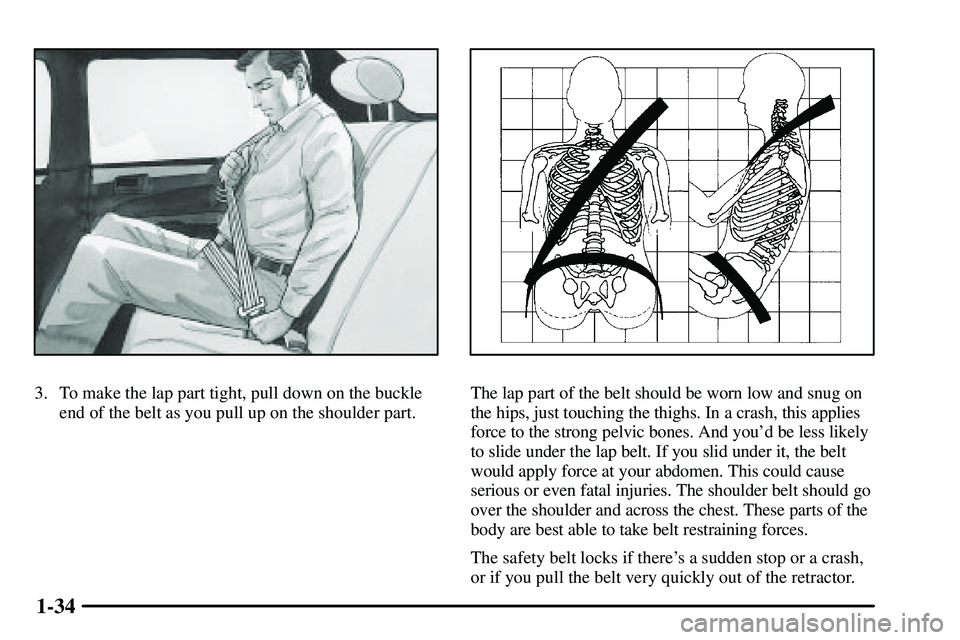 3. To make the lap part tight, pull down on the buckle end of the belt as you pull up on the shoulder part.

The lap part of the belt should be worn low and snug on the hips, just touching the thighs. In a crash, this applies force to the strong pelvic bones. And you'd be less likely to slide under the lap belt. If you slid under it, the belt would apply force at your abdomen. This could cause serious or even fatal injuries. The shoulder belt should go over the shoulder and across the chest. These parts of the body are best able to take belt restraining forces.

The safety belt locks if there's a sudden stop or a crash, or if you pull the belt very quickly out of the retractor.

1-34

carmanualsonline.info